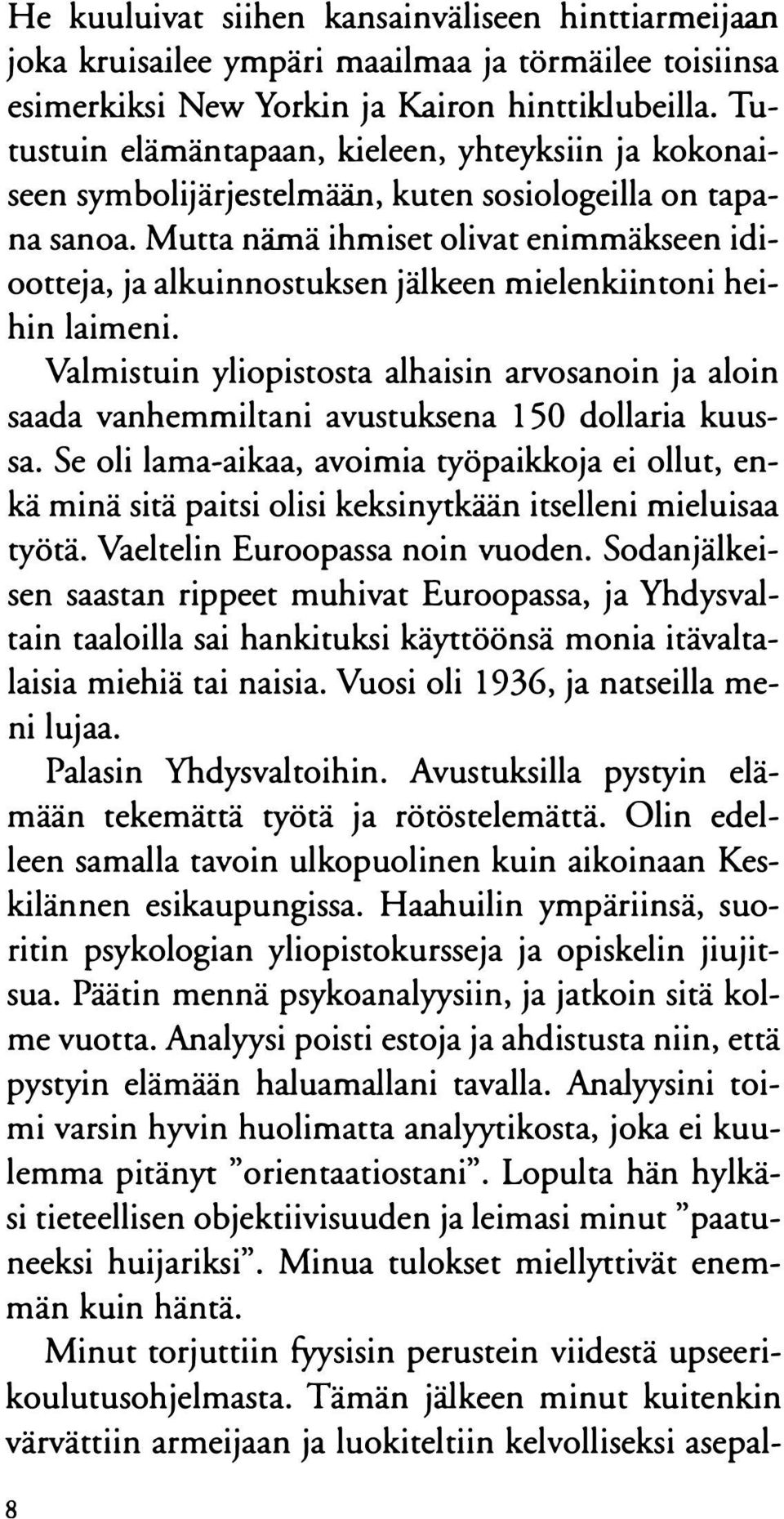 He kuuluivat siihen kansainväliseen hinttiarmeijaan joka kruisailee ympäri maailmaa ja törmäilee toisiinsa esimerkiksi New Yorkin ja Kairon hinttiklubeilla. Tutustuin elämäntapaan, kieleen, yhteyksiin ja kokonaiseen symbolijärjestelmään, kuten sosiologeilla on tapana sanoa. Mutta nämä ihmiset olivat enimmäkseen idiootteja, ja alkuinnostuksen jälkeen mielenkiintoni heihin laimeni.

Valmistuin yliopistosta alhaisin arvosanoin ja aloin saada vanhemmiltani avustuksena 150 dollaria kuussa. Se oli lama-aikaa, avoimia työpaikkoja ei ollut, enkä minä sitä paitsi olisi keksinytkään itselleni mieluisaa työtä. Vaeltelin Euroopassa noin vuoden. Sodanjälkeisen saastan rippeet muhivat Euroopassa, ja Yhdysvaltain taaloilla sai hankituksi käyttöönsä monia itävaltalaisia miehiä tai naisia. Vuosi oli 1936, ja natseilla meni lujaa.

Palasin Yhdysvaltoihin. Avustuksilla pystyin elämään tekemättä työtä ja rötöstelemättä. Olin edelleen samalla tavoin ulkopuolinen kuin aikoinaan Keskilännen esikaupungissa. Haahuilin ympäriinsä, suoritin psykologian yliopistokursseja ja opiskelin jiujitsua. Päätin mennä psykoanalyysiin, ja jatkoin sitä kolme vuotta. Analyysi poisti estoja ja ahdistusta niin, että pystyin elämään haluamallani tavalla. Analyysini toimi varsin hyvin huolimatta analyytikosta, joka ei kuulemma pitänyt "orientaatiostani". Lopulta hän hylkäsi tieteellisen objektiivisuuden ja leimasi minut "paatuneeksi huijariksi". Minua tulokset miellyttivät enemmän kuin häntä.

Minut torjuttiin fyysisin perustein viidestä upseerikoulutusohjelmasta. Tämän jälkeen minut kuitenkin värvättiin armeijaan ja luokiteltiin kelvolliseksi asepal-

8